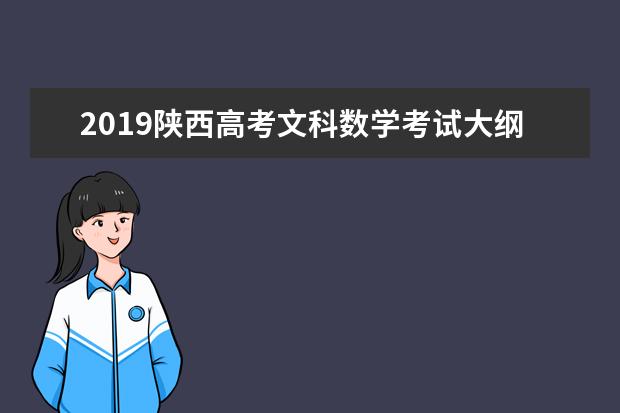 2019陕西高考文科数学考试大纲